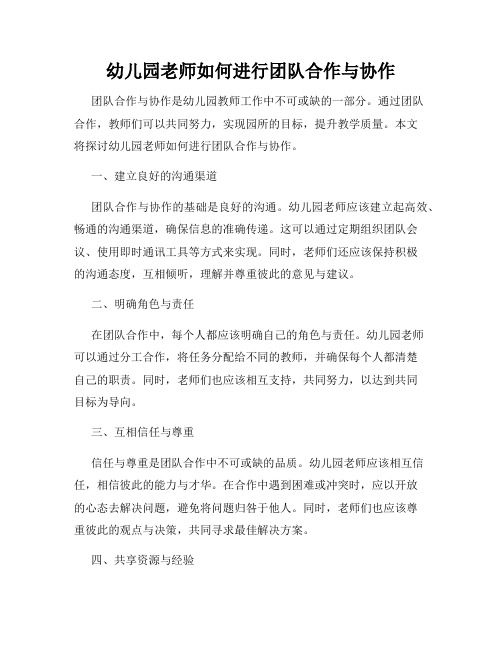 幼儿园老师如何进行团队合作与协作

团队合作与协作是幼儿园教师工作中不可或缺的一部分。通过团队合作，教师们可以共同努力，实现园所的目标，提升教学质量。本文将探讨幼儿园老师如何进行团队合作与协作。

一、建立良好的沟通渠道

团队合作与协作的基础是良好的沟通。幼儿园老师应该建立起高效、畅通的沟通渠道，确保信息的准确传递。这可以通过定期组织团队会议、使用即时通讯工具等方式来实现。同时，老师们还应该保持积极的沟通态度，互相倾听，理解并尊重彼此的意见与建议。

二、明确角色与责任

在团队合作中，每个人都应该明确自己的角色与责任。幼儿园老师可以通过分工合作，将任务分配给不同的教师，并确保每个人都清楚自己的职责。同时，老师们也应该相互支持，共同努力，以达到共同目标为导向。

三、互相信任与尊重

信任与尊重是团队合作中不可或缺的品质。幼儿园老师应该相互信任，相信彼此的能力与才华。在合作中遇到困难或冲突时，应以开放的心态去解决问题，避免将问题归咎于他人。同时，老师们也应该尊重彼此的观点与决策，共同寻求最佳解决方案。

四、共享资源与经验